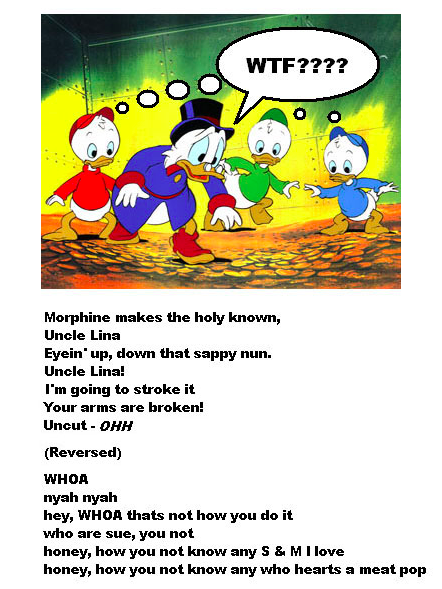 WTF????

Morphine makes the holy known,
Uncle Lina
Eyein' up, down that sappy nun.
Uncle Lina!
I'm going to stroke it
Your arms are broken!
Uncut - OHH

(Reversed)

WHOA
nyah nyah
hey, WHOA thats not how you do it
who are sue, you not
honey, how you not know any S & M I love
honey, how you not know any who hearts a meat pop